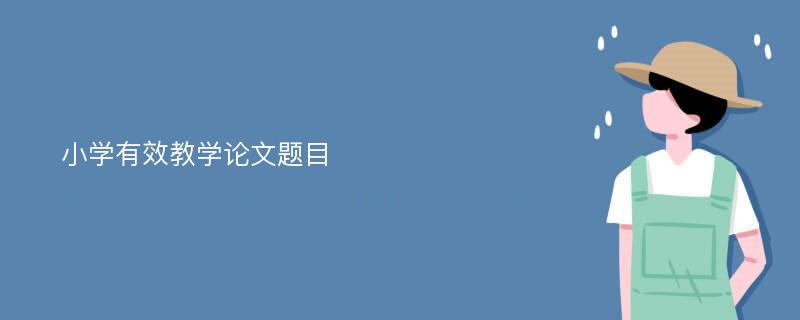 小学有效教学论文题目